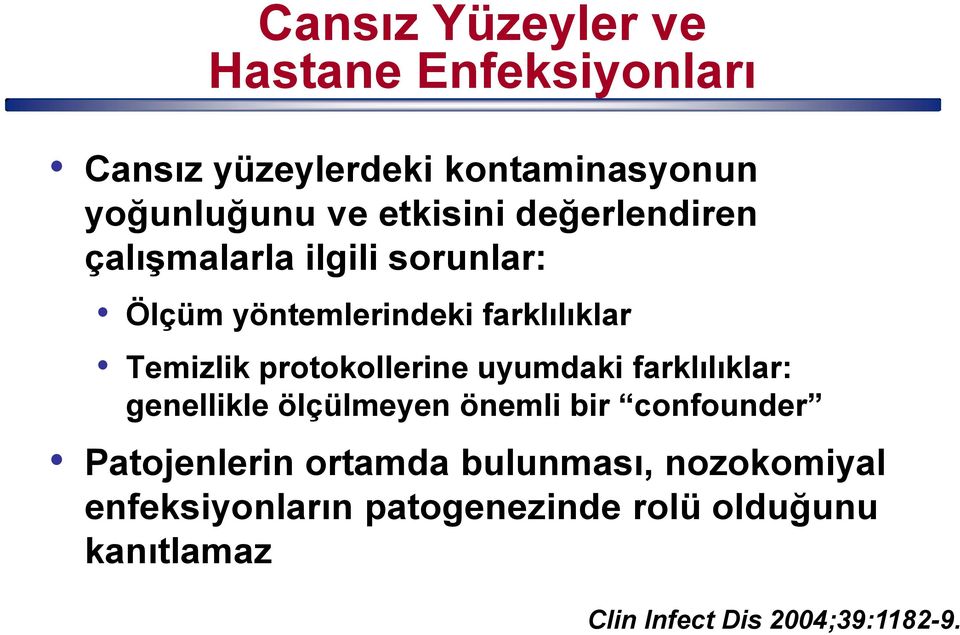 Cansız Yüzeyler ve Hastane Enfeksiyonları

• Cansız yüzeylerdeki kontaminasyonun yoğunluğunu ve etkisini değerlendiren çalışmalarla ilgili sorunlar:
  • Ölçüm yöntemlerindeki farklılıklar
  • Temizlik protokollerine uyumdaki farklılıklar: genellikle ölçülmeyen önemli bir “confounder”
• Patojenlerin ortamda bulunması, nozokomiyal enfeksiyonların patogenezinde rolü olduğunu kanıtlamaz

Clin Infect Dis 2004;39:1182-9.